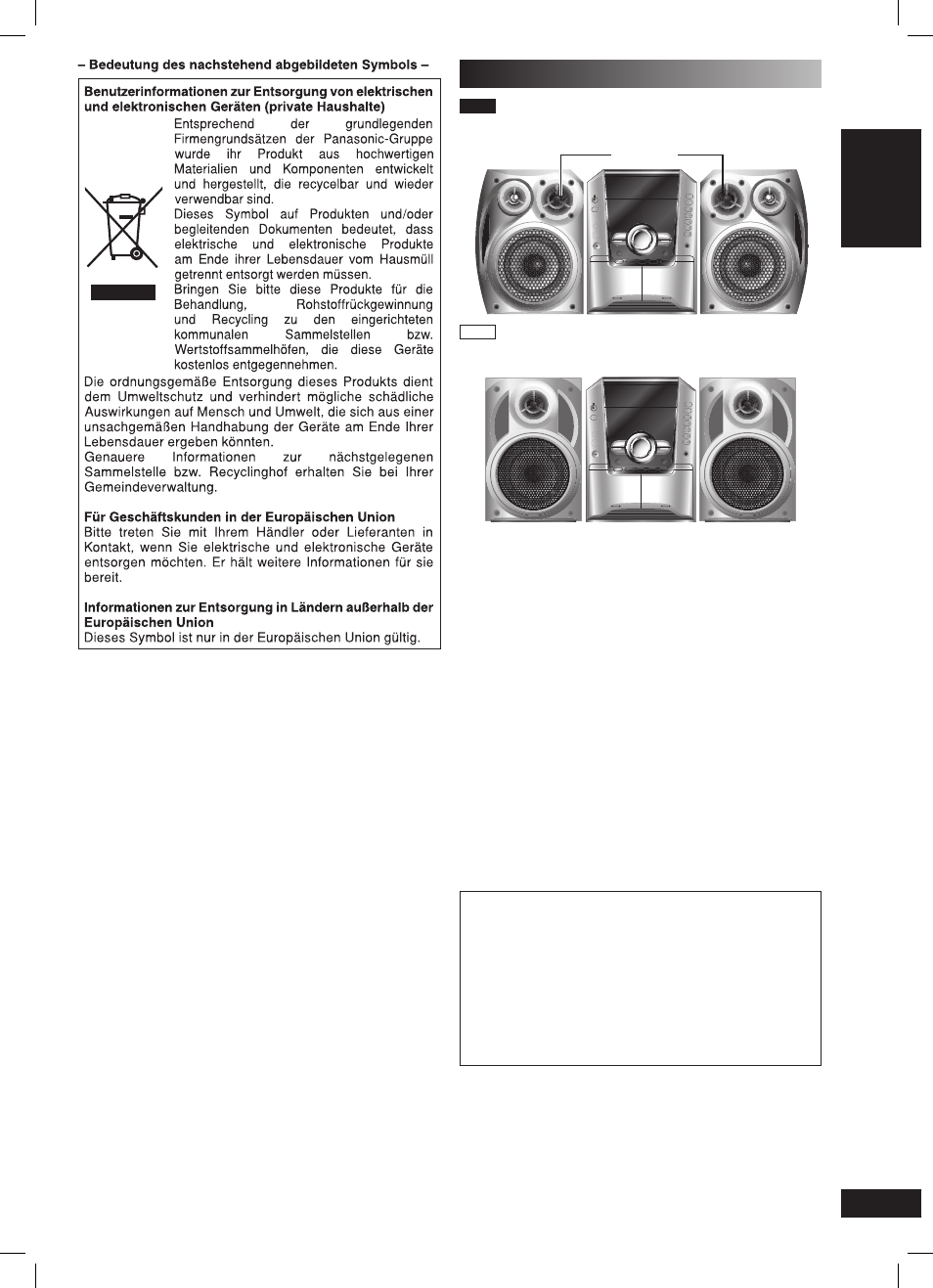 – Bedeutung des nachstehend abgebildeten Symbols –

Benutzerinformationen zur Entsorgung von elektrischen und elektronischen Geräten (private Haushalte)

Entsprechend der grundlegenden Firmengrundsätzen der Panasonic-Gruppe wurde ihr Produkt aus hochwertigen Materialien und Komponenten entwickelt und hergestellt, die recycelbar und wieder verwendbar sind.

Dieses Symbol auf Produkten und/oder begleitenden Dokumenten bedeutet, dass elektrische und elektronische Produkte am Ende ihrer Lebensdauer vom Hausmüll getrennt entsorgt werden müssen.

Bringen Sie bitte diese Produkte für die Behandlung, Rohstoffrückgewinnung und Recycling zu den eingerichteten kommunalen Sammelstellen bzw. Wertstoffsammelhöfen, die diese Geräte kostenlos entgegennehmen.

Die ordnungsgemäße Entsorgung dieses Produkts dient dem Umweltschutz und verhindert mögliche schädliche Auswirkungen auf Mensch und Umwelt, die sich aus einer unsachgemäßen Handhabung der Geräte am Ende Ihrer Lebensdauer ergeben könnten.

Genauere Informationen zur nächstgelegenen Sammelstelle bzw. Recyclinghof erhalten Sie bei Ihrer Gemeindeverwaltung.

Für Geschäftskunden in der Europäischen Union

Bitte treten Sie mit Ihrem Händler oder Lieferanten in Kontakt, wenn Sie elektrische und elektronische Geräte entsorgen möchten. Er hält weitere Informationen für sie bereit.

Informationen zur Entsorgung in Ländern außerhalb der Europäischen Union

Dieses Symbol ist nur in der Europäischen Union gültig.